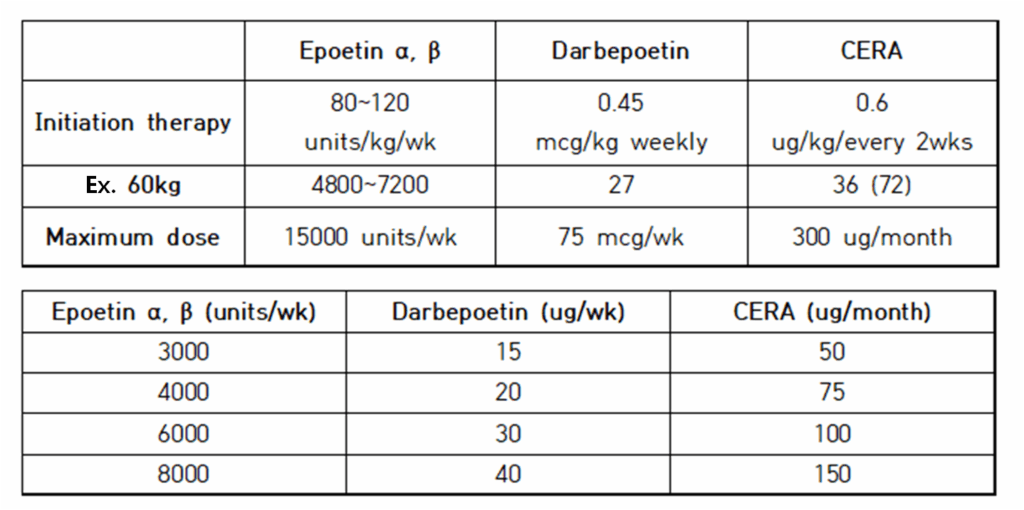 |  | Epoetin α, β | Darbepoetin | CERA |
|---|---|---|---|
| Initiation therapy | 80~120 units/kg/wk | 0.45 mcg/kg weekly | 0.6 ug/kg/every 2wks |
| Ex. 60kg | 4800~7200 | 27 | 36 (72) |
| Maximum dose | 15000 units/wk | 75 mcg/wk | 300 ug/month |

| Epoetin α, β (units/wk) | Darbepoetin (ug/wk) | CERA (ug/month) |
|---|---|---|
| 3000 | 15 | 50 |
| 4000 | 20 | 75 |
| 6000 | 30 | 100 |
| 8000 | 40 | 150 |